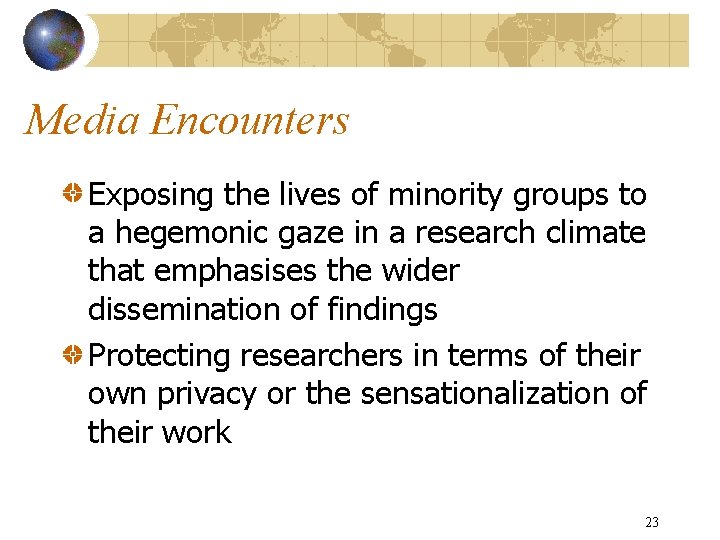 Media Encounters

• Exposing the lives of minority groups to a hegemonic gaze in a research climate that emphasises the wider dissemination of findings
• Protecting researchers in terms of their own privacy or the sensationalization of their work

23